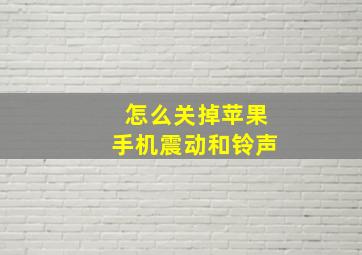 怎么关掉苹果
手机震动和铃声